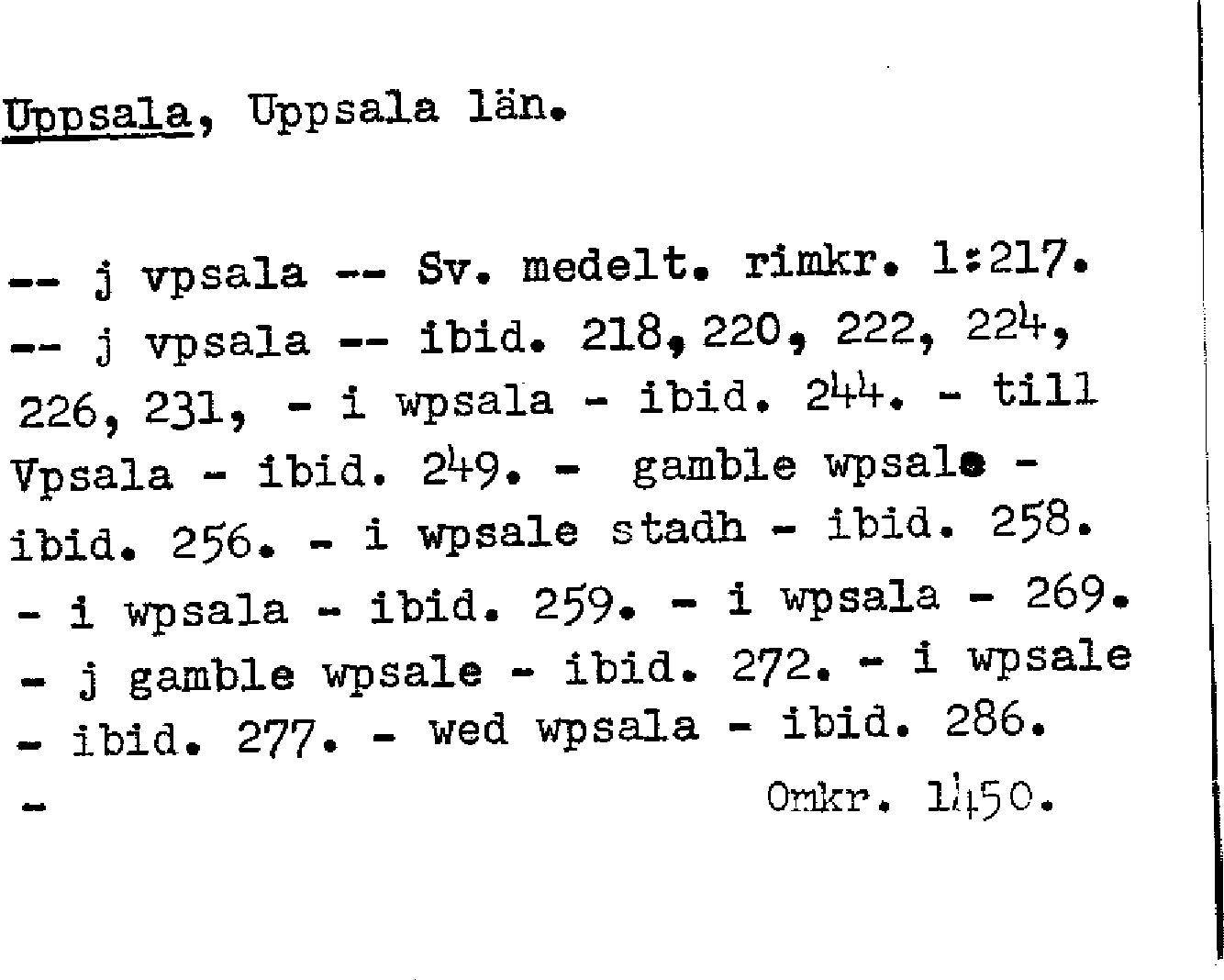 Uppsala, Uppsala län.

-- j vpsala -- Sv. medelt. rimkr. 1:217. -- j vpsala -- ibid. 218, 220, 222, 224, 226, 231, - i wpsala - ibid. 244. - till Vpsala - ibid. 249. - gamble wpsale - ibid. 256. - i wpsale stadh - ibid. 258. - i wpsala - ibid. 259. - i wpsala - 269. - j gamble wpsale - ibid. 272. - i wpsale - ibid. 277. - wed wpsala - ibid. 286. -

Omkr. 1450.